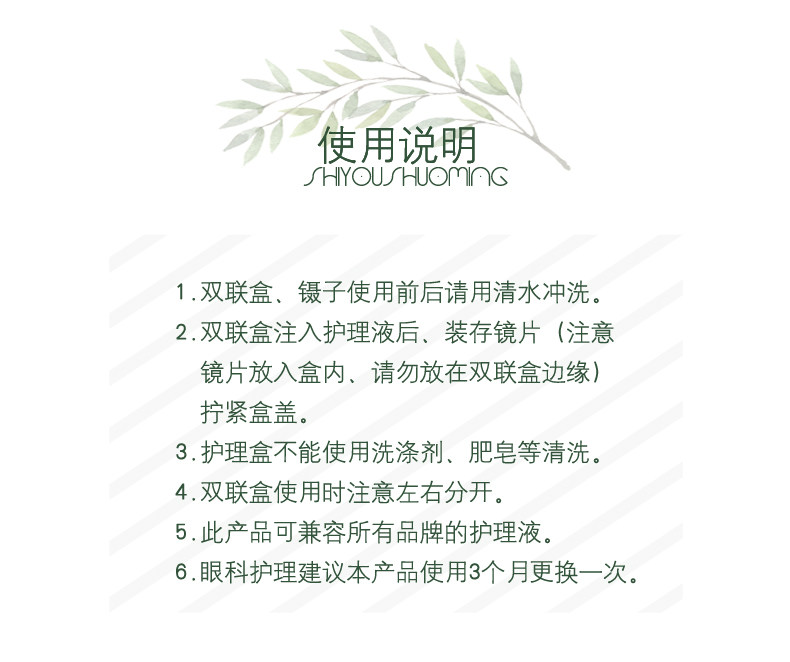 使用说明
SHIYOUSHUOMING

1.双联盒、镊子使用前后请用清水冲洗。

2.双联盒注入护理液后、装存镜片（注意镜片放入盒内、请勿放在双联盒边缘）拧紧盒盖。

3.护理盒不能使用洗涤剂、肥皂等清洗。

4.双联盒使用时注意左右分开。

5.此产品可兼容所有品牌的护理液。

6.眼科护理建议本产品使用3个月更换一次。